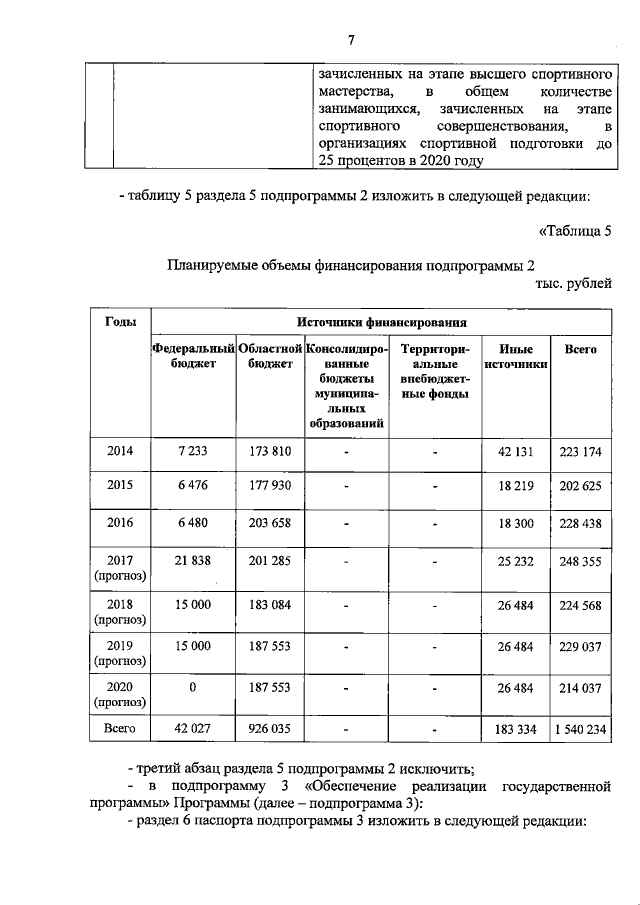 7

| | | зачисленных на этапе высшего спортивного мастерства, в общем количестве занимающихся, зачисленных на этапе спортивного совершенствования, в организациях спортивной подготовки до 25 процентов в 2020 году |
|---|---|---|

- таблицу 5 раздела 5 подпрограммы 2 изложить в следующей редакции:

«Таблица 5

Планируемые объемы финансирования подпрограммы 2

тыс. рублей

| Годы | Источники финансирования | | | | | |
|---|---|---|---|---|---|---|
| | Федеральный бюджет | Областной бюджет | Консолидированные бюджеты муниципальных образований | Территориальные внебюджетные фонды | Иные источники | Всего |
| 2014 | 7 233 | 173 810 | - | - | 42 131 | 223 174 |
| 2015 | 6 476 | 177 930 | - | - | 18 219 | 202 625 |
| 2016 | 6 480 | 203 658 | - | - | 18 300 | 228 438 |
| 2017 (прогноз) | 21 838 | 201 285 | - | - | 25 232 | 248 355 |
| 2018 (прогноз) | 15 000 | 183 084 | - | - | 26 484 | 224 568 |
| 2019 (прогноз) | 15 000 | 187 553 | - | - | 26 484 | 229 037 |
| 2020 (прогноз) | 0 | 187 553 | - | - | 26 484 | 214 037 |
| Всего | 42 027 | 926 035 | - | - | 183 334 | 1 540 234 |

- третий абзац раздела 5 подпрограммы 2 исключить;

- в подпрограмму 3 «Обеспечение реализации государственной программы» Программы (далее – подпрограмма 3):

- раздел 6 паспорта подпрограммы 3 изложить в следующей редакции: